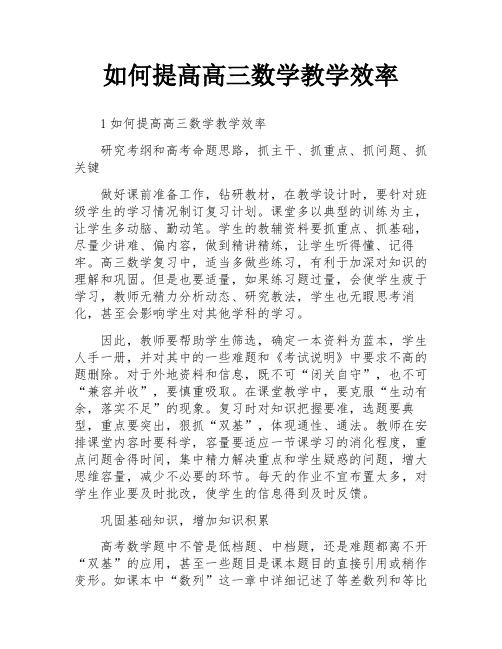 如何提高高三数学教学效率

1 如何提高高三数学教学效率

研究考纲和高考命题思路，抓主干、抓重点、抓问题、抓关键

做好课前准备工作，钻研教材，在教学设计时，要针对班级学生的学习情况制订复习计划。课堂多以典型的训练为主，让学生多动脑、勤动笔。学生的教辅资料要抓重点、抓基础，尽量少讲难、偏内容，做到精讲精练，让学生听得懂、记得牢。高三数学复习中，适当多做些练习，有利于加深对知识的理解和巩固。但是也要适量，如果练习题过量，会使学生疲于学习，教师无精力分析动态、研究教法，学生也无暇思考消化，甚至会影响学生对其他学科的学习。

因此，教师要帮助学生筛选，确定一本资料为蓝本，学生人手一册，并对其中的一些难题和《考试说明》中要求不高的题删除。对于外地资料和信息，既不可“闭关自守”，也不可“兼容并收”，要慎重吸取。在课堂教学中，要克服“生动有余，落实不足”的现象。复习时对知识把握要准，选题要典型，重点要突出，狠抓“双基”，体现通性、通法。教师在安排课堂内容时要科学，容量要适应一节课学习的消化程度，重点问题舍得时间，集中精力解决重点和学生疑惑的问题，增大思维容量，减少不必要的环节。每天的作业不宜布置太多，对学生作业要及时批改，使学生的信息得到及时反馈。

巩固基础知识，增加知识积累

高考数学题中不管是低档题、中档题，还是难题都离不开“双基”的应用，甚至一些题目是课本题目的直接引用或稍作变形。如课本中“数列”这一章中详细记述了等差数列和等比